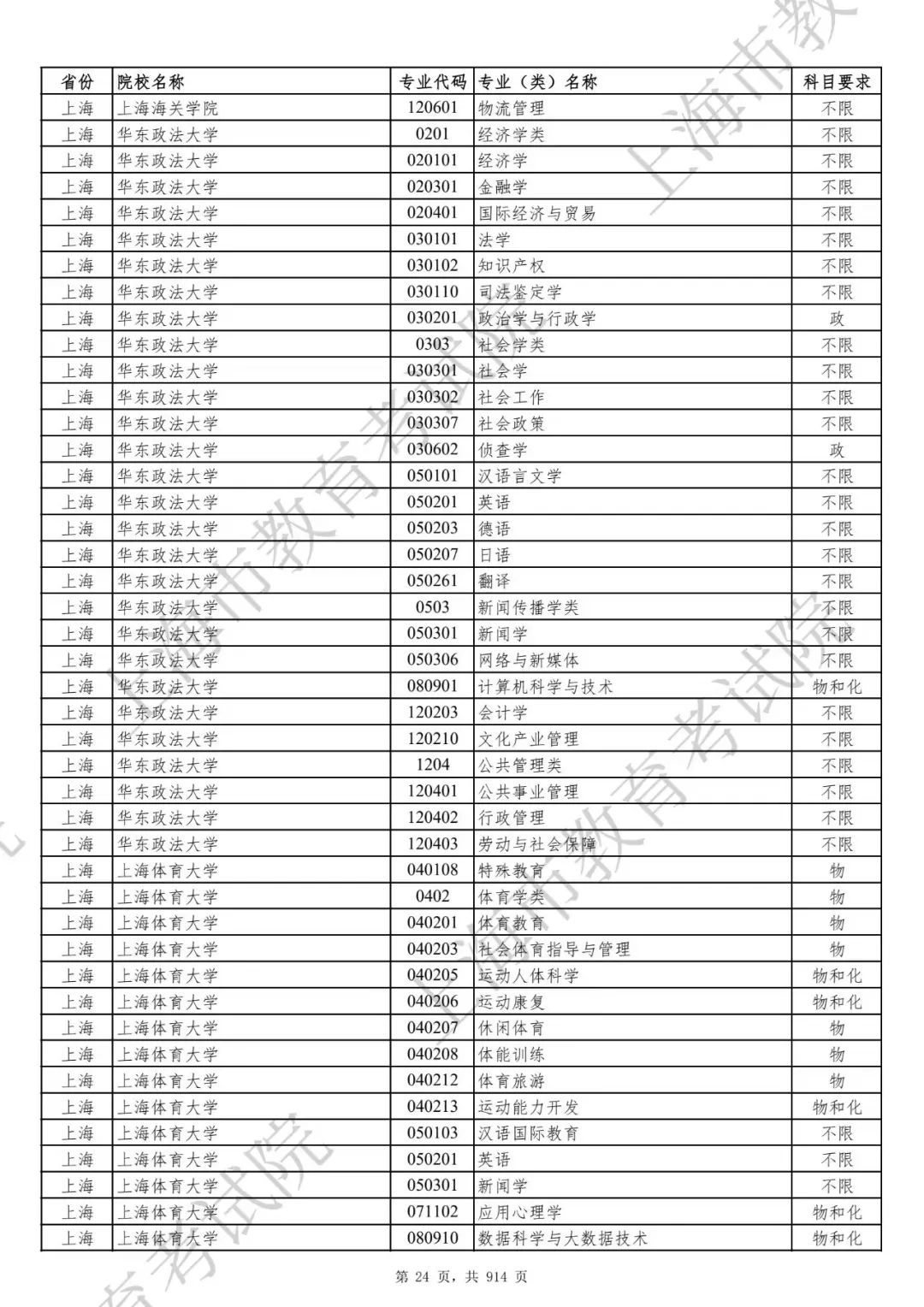 | 省份 | 院校名称 | 专业代码 | 专业（类）名称 | 科目要求 |
|---|---|---|---|---|
| 上海 | 上海海关学院 | 120601 | 物流管理 | 不限 |
| 上海 | 华东政法大学 | 0201 | 经济学类 | 不限 |
| 上海 | 华东政法大学 | 020101 | 经济学 | 不限 |
| 上海 | 华东政法大学 | 020301 | 金融学 | 不限 |
| 上海 | 华东政法大学 | 020401 | 国际经济与贸易 | 不限 |
| 上海 | 华东政法大学 | 030101 | 法学 | 不限 |
| 上海 | 华东政法大学 | 030102 | 知识产权 | 不限 |
| 上海 | 华东政法大学 | 030110 | 司法鉴定学 | 不限 |
| 上海 | 华东政法大学 | 030201 | 政治学与行政学 | 政 |
| 上海 | 华东政法大学 | 0303 | 社会学类 | 不限 |
| 上海 | 华东政法大学 | 030301 | 社会学 | 不限 |
| 上海 | 华东政法大学 | 030302 | 社会工作 | 不限 |
| 上海 | 华东政法大学 | 030307 | 社会政策 | 不限 |
| 上海 | 华东政法大学 | 030602 | 侦查学 | 政 |
| 上海 | 华东政法大学 | 050101 | 汉语言文学 | 不限 |
| 上海 | 华东政法大学 | 050201 | 英语 | 不限 |
| 上海 | 华东政法大学 | 050203 | 德语 | 不限 |
| 上海 | 华东政法大学 | 050207 | 日语 | 不限 |
| 上海 | 华东政法大学 | 050261 | 翻译 | 不限 |
| 上海 | 华东政法大学 | 0503 | 新闻传播学类 | 不限 |
| 上海 | 华东政法大学 | 050301 | 新闻学 | 不限 |
| 上海 | 华东政法大学 | 050306 | 网络与新媒体 | 不限 |
| 上海 | 华东政法大学 | 080901 | 计算机科学与技术 | 物和化 |
| 上海 | 华东政法大学 | 120203 | 会计学 | 不限 |
| 上海 | 华东政法大学 | 120210 | 文化产业管理 | 不限 |
| 上海 | 华东政法大学 | 1204 | 公共管理类 | 不限 |
| 上海 | 华东政法大学 | 120401 | 公共事业管理 | 不限 |
| 上海 | 华东政法大学 | 120402 | 行政管理 | 不限 |
| 上海 | 华东政法大学 | 120403 | 劳动与社会保障 | 不限 |
| 上海 | 上海体育大学 | 040108 | 特殊教育 | 物 |
| 上海 | 上海体育大学 | 0402 | 体育学类 | 物 |
| 上海 | 上海体育大学 | 040201 | 体育教育 | 物 |
| 上海 | 上海体育大学 | 040203 | 社会体育指导与管理 | 物 |
| 上海 | 上海体育大学 | 040205 | 运动人体科学 | 物和化 |
| 上海 | 上海体育大学 | 040206 | 运动康复 | 物和化 |
| 上海 | 上海体育大学 | 040207 | 休闲体育 | 物 |
| 上海 | 上海体育大学 | 040208 | 体能训练 | 物 |
| 上海 | 上海体育大学 | 040212 | 体育旅游 | 物 |
| 上海 | 上海体育大学 | 040213 | 运动能力开发 | 物和化 |
| 上海 | 上海体育大学 | 050103 | 汉语国际教育 | 不限 |
| 上海 | 上海体育大学 | 050201 | 英语 | 不限 |
| 上海 | 上海体育大学 | 050301 | 新闻学 | 不限 |
| 上海 | 上海体育大学 | 071102 | 应用心理学 | 物和化 |
| 上海 | 上海体育大学 | 080910 | 数据科学与大数据技术 | 物和化 |

第 24 页，共 914 页

上海市教育考试院